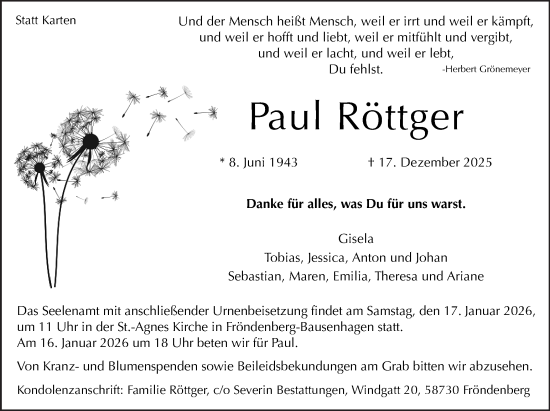 Statt Karten

Und der Mensch heißt Mensch, weil er irrt und weil er kämpft,
und weil er hofft und liebt, weil er mitfühlt und vergibt,
und weil er lacht, und weil er lebt,
Du fehlst.
-Herbert Grönemeyer

Paul Röttger

* 8. Juni 1943 † 17. Dezember 2025

Danke für alles, was Du für uns warst.

Gisela
Tobias, Jessica, Anton und Johan
Sebastian, Maren, Emilia, Theresa und Ariane

Das Seelenamt mit anschließender Urnenbeisetzung findet am Samstag, den 17. Januar 2026, um 11 Uhr in der St.-Agnes Kirche in Fröndenberg-Bausenhagen statt.
Am 16. Januar 2026 um 18 Uhr beten wir für Paul.

Von Kranz- und Blumenspenden sowie Beileidsbekundungen am Grab bitten wir abzusehen.

Kondolenzanschrift: Familie Röttger, c/o Severin Bestattungen, Windgatt 20, 58730 Fröndenberg